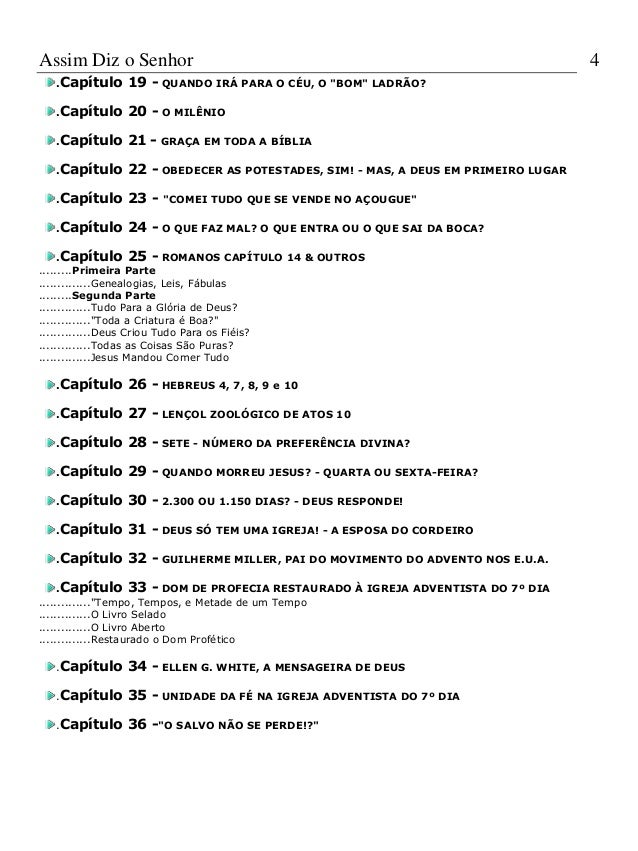 Assim Diz o Senhor 4

.Capítulo 19 - QUANDO IRÁ PARA O CÉU, O "BOM" LADRÃO?

.Capítulo 20 - O MILÊNIO

.Capítulo 21 - GRAÇA EM TODA A BÍBLIA

.Capítulo 22 - OBEDECER AS POTESTADES, SIM! - MAS, A DEUS EM PRIMEIRO LUGAR

.Capítulo 23 - "COMEI TUDO QUE SE VENDE NO AÇOUGUE"

.Capítulo 24 - O QUE FAZ MAL? O QUE ENTRA OU O QUE SAI DA BOCA?

.Capítulo 25 - ROMANOS CAPÍTULO 14 & OUTROS
.........Primeira Parte
..............Genealogias, Leis, Fábulas
.........Segunda Parte
..............Tudo Para a Glória de Deus?
.............."Toda a Criatura é Boa?"
..............Deus Criou Tudo Para os Fiéis?
..............Todas as Coisas São Puras?
..............Jesus Mandou Comer Tudo

.Capítulo 26 - HEBREUS 4, 7, 8, 9 e 10

.Capítulo 27 - LENÇOL ZOOLÓGICO DE ATOS 10

.Capítulo 28 - SETE - NÚMERO DA PREFERÊNCIA DIVINA?

.Capítulo 29 - QUANDO MORREU JESUS? - QUARTA OU SEXTA-FEIRA?

.Capítulo 30 - 2.300 OU 1.150 DIAS? - DEUS RESPONDE!

.Capítulo 31 - DEUS SÓ TEM UMA IGREJA! - A ESPOSA DO CORDEIRO

.Capítulo 32 - GUILHERME MILLER, PAI DO MOVIMENTO DO ADVENTO NOS E.U.A.

.Capítulo 33 - DOM DE PROFECIA RESTAURADO À IGREJA ADVENTISTA DO 7º DIA
.............."Tempo, Tempos, e Metade de um Tempo
..............O Livro Selado
..............O Livro Aberto
..............Restaurado o Dom Profético

.Capítulo 34 - ELLEN G. WHITE, A MENSAGEIRA DE DEUS

.Capítulo 35 - UNIDADE DA FÉ NA IGREJA ADVENTISTA DO 7º DIA

.Capítulo 36 -"O SALVO NÃO SE PERDE!?"